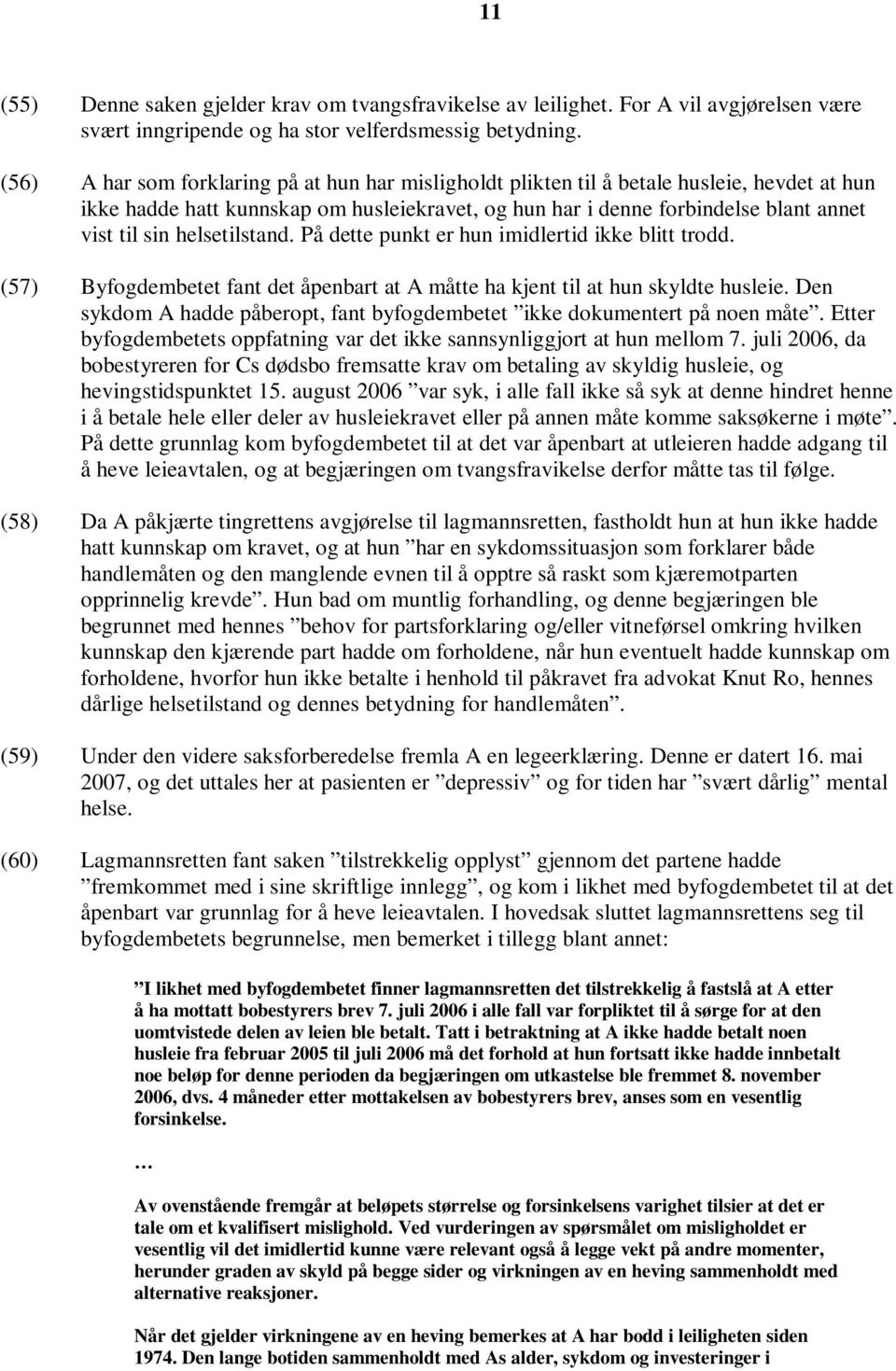 11

(55) Denne saken gjelder krav om tvangsfravikelse av leilighet. For A vil avgjørelsen være svært inngripende og ha stor velferdsmessig betydning.

(56) A har som forklaring på at hun har misligholdt plikten til å betale husleie, hevdet at hun ikke hadde hatt kunnskap om husleiekravet, og hun har i denne forbindelse blant annet vist til sin helsetilstand. På dette punkt er hun imidlertid ikke blitt trodd.

(57) Byfogdembetet fant det åpenbart at A måtte ha kjent til at hun skyldte husleie. Den sykdom A hadde påberopt, fant byfogdembetet ”ikke dokumentert på noen måte”. Etter byfogdembetets oppfatning var det ikke sannsynliggjort at hun mellom 7. juli 2006, da bobestyreren for Cs dødsbo fremsatte krav om betaling av skyldig husleie, og hevingstidspunktet 15. august 2006 ”var syk, i alle fall ikke så syk at denne hindret henne i å betale hele eller deler av husleiekravet eller på annen måte komme saksøkerne i møte”. På dette grunnlag kom byfogdembetet til at det var åpenbart at utleieren hadde adgang til å heve leieavtalen, og at begjæringen om tvangsfravikelse derfor måtte tas til følge.

(58) Da A påkjærte tingrettens avgjørelse til lagmannsretten, fastholdt hun at hun ikke hadde hatt kunnskap om kravet, og at hun ”har en sykdomssituasjon som forklarer både handlemåten og den manglende evnen til å opptre så raskt som kjæremotparten opprinnelig krevde”. Hun bad om muntlig forhandling, og denne begjæringen ble begrunnet med hennes ”behov for partsforklaring og/eller vitneførsel omkring hvilken kunnskap den kjærende part hadde om forholdene, når hun eventuelt hadde kunnskap om forholdene, hvorfor hun ikke betalte i henhold til påkravet fra advokat Knut Ro, hennes dårlige helsetilstand og dennes betydning for handlemåten”.

(59) Under den videre saksforberedelse fremla A en legeerklæring. Denne er datert 16. mai 2007, og det uttales her at pasienten er ”depressiv” og for tiden har ”svært dårlig” mental helse.

(60) Lagmannsretten fant saken ”tilstrekkelig opplyst” gjennom det partene hadde ”fremkommet med i sine skriftlige innlegg”, og kom i likhet med byfogdembetet til at det åpenbart var grunnlag for å heve leieavtalen. I hovedsak sluttet lagmannsrettens seg til byfogdembetets begrunnelse, men bemerket i tillegg blant annet:

”I likhet med byfogdembetet finner lagmannsretten det tilstrekkelig å fastslå at A etter å ha mottatt bobestyrers brev 7. juli 2006 i alle fall var forpliktet til å sørge for at den uomtvistede delen av leien ble betalt. Tatt i betraktning at A ikke hadde betalt noen husleie fra februar 2005 til juli 2006 må det forhold at hun fortsatt ikke hadde innbetalt noe beløp for denne perioden da begjæringen om utkastelse ble fremmet 8. november 2006, dvs. 4 måneder etter mottakelsen av bobestyrers brev, anses som en vesentlig forsinkelse.

…

Av ovenstående fremgår at beløpets størrelse og forsinkelsens varighet tilsier at det er tale om et kvalifisert mislighold. Ved vurderingen av spørsmålet om misligholdet er vesentlig vil det imidlertid kunne være relevant også å legge vekt på andre momenter, herunder graden av skyld på begge sider og virkningen av en heving sammenholdt med alternative reaksjoner.

Når det gjelder virkningene av en heving bemerkes at A har bodd i leiligheten siden 1974. Den lange botiden sammenholdt med As alder, sykdom og investeringer i